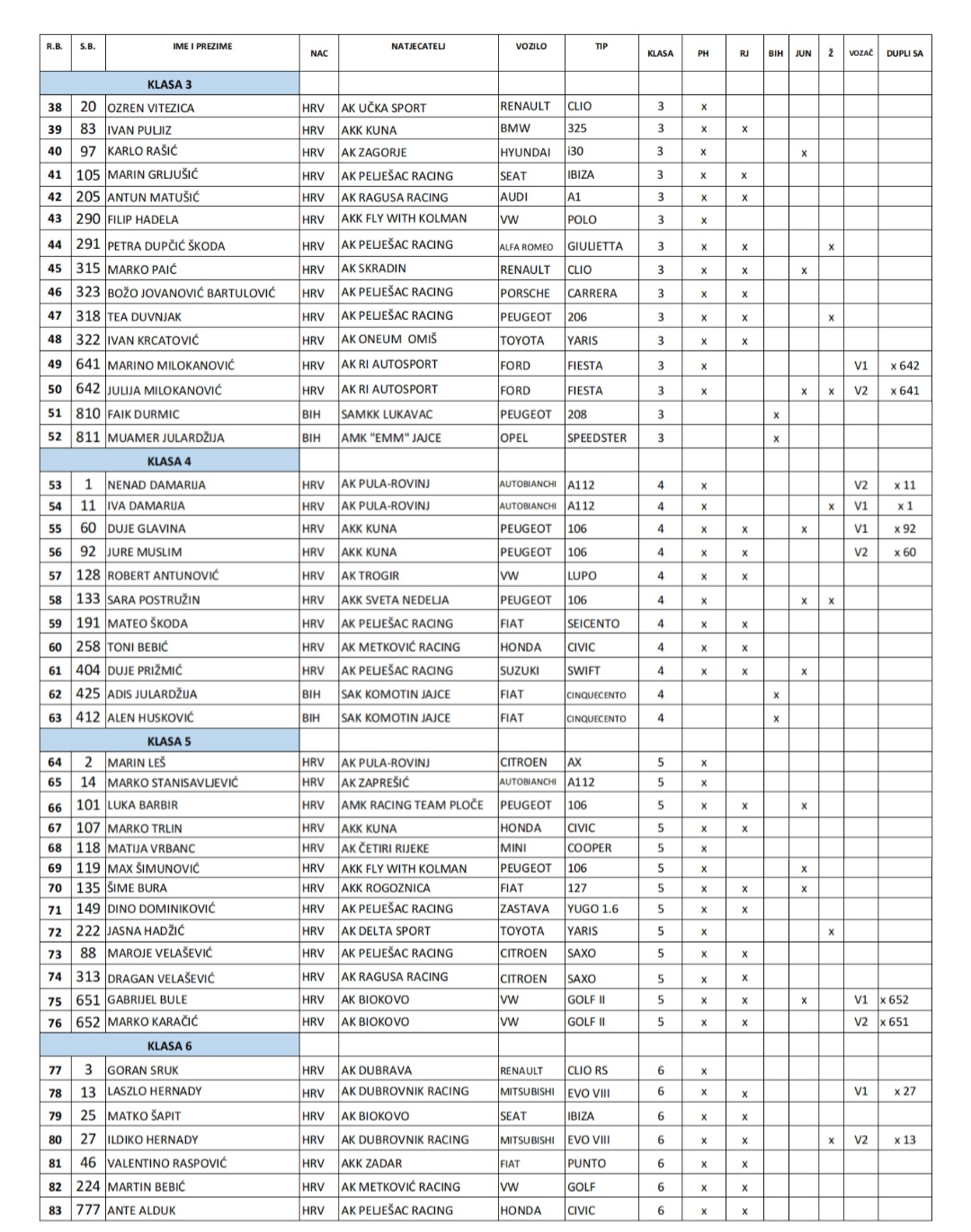 | R.B. | S.B. | IME I PREZIME | NAC | NATJECATELJ | VOZILO | TIP | KLASA | PH | RJ | BIH | JUN | Ž | VOZAČ | DUPLI SA |
|---|---|---|---|---|---|---|---|---|---|---|---|---|---|---|
| | | KLASA 3 | | | | | | | | | | | | |
| 38 | 20 | OZREN VITEZICA | HRV | AK UČKA SPORT | RENAULT | CLIO | 3 | x | | | | | | |
| 39 | 83 | IVAN PULJIZ | HRV | AKK KUNA | BMW | 325 | 3 | x | x | | | | | |
| 40 | 97 | KARLO RAŠIĆ | HRV | AK ZAGORJE | HYUNDAI | i30 | 3 | x | | | x | | | |
| 41 | 105 | MARIN GRLJUŠIĆ | HRV | AK PELJEŠAC RACING | SEAT | IBIZA | 3 | x | x | | | | | |
| 42 | 205 | ANTUN MATUŠIĆ | HRV | AK RAGUSA RACING | AUDI | A1 | 3 | x | x | | | | | |
| 43 | 290 | FILIP HADELA | HRV | AKK FLY WITH KOLMAN | VW | POLO | 3 | x | | | | | | |
| 44 | 291 | PETRA DUPČIĆ ŠKODA | HRV | AK PELJEŠAC RACING | ALFA ROMEO | GIULIETTA | 3 | x | x | | | x | | |
| 45 | 315 | MARKO PAIĆ | HRV | AK SKRADIN | RENAULT | CLIO | 3 | x | x | | x | | | |
| 46 | 323 | BOŽO JOVANOVIĆ BARTULOVIĆ | HRV | AK PELJEŠAC RACING | PORSCHE | CARRERA | 3 | x | x | | | | | |
| 47 | 318 | TEA DUVNJAK | HRV | AK PELJEŠAC RACING | PEUGEOT | 206 | 3 | x | x | | | x | | |
| 48 | 322 | IVAN KRCATOVIĆ | HRV | AK ONEUM OMIŠ | TOYOTA | YARIS | 3 | x | x | | | | | |
| 49 | 641 | MARINO MILOKANOVIĆ | HRV | AK RI AUTOSPORT | FORD | FIESTA | 3 | x | | | | | V1 | x 642 |
| 50 | 642 | JULIJA MILOKANOVIĆ | HRV | AK RI AUTOSPORT | FORD | FIESTA | 3 | x | | | x | x | V2 | x 641 |
| 51 | 810 | FAIK DURMIC | BIH | SAMKK LUKAVAC | PEUGEOT | 208 | 3 | | | x | | | | |
| 52 | 811 | MUAMER JULARDŽIJA | BIH | AMK "EMM" JAJCE | OPEL | SPEEDSTER | 3 | | | x | | | | |
| | | KLASA 4 | | | | | | | | | | | | |
| 53 | 1 | NENAD DAMARIJA | HRV | AK PULA-ROVINJ | AUTOBIANCHI | A112 | 4 | x | | | | | V2 | x 11 |
| 54 | 11 | IVA DAMARIJA | HRV | AK PULA-ROVINJ | AUTOBIANCHI | A112 | 4 | x | | | | x | V1 | x 1 |
| 55 | 60 | DUJE GLAVINA | HRV | AKK KUNA | PEUGEOT | 106 | 4 | x | x | | x | | V1 | x 92 |
| 56 | 92 | JURE MUSLIM | HRV | AKK KUNA | PEUGEOT | 106 | 4 | x | x | | | | V2 | x 60 |
| 57 | 128 | ROBERT ANTUNOVIĆ | HRV | AK TROGIR | VW | LUPO | 4 | x | x | | | | | |
| 58 | 133 | SARA POSTRUŽIN | HRV | AKK SVETA NEDELJA | PEUGEOT | 106 | 4 | x | | | x | x | | |
| 59 | 191 | MATEO ŠKODA | HRV | AK PELJEŠAC RACING | FIAT | SEICENTO | 4 | x | x | | | | | |
| 60 | 258 | TONI BEBIĆ | HRV | AK METKOVIĆ RACING | HONDA | CIVIC | 4 | x | x | | | | | |
| 61 | 404 | DUJE PRIŽMIĆ | HRV | AK PELJEŠAC RACING | SUZUKI | SWIFT | 4 | x | x | | x | | | |
| 62 | 425 | ADIS JULARDŽIJA | BIH | SAK KOMOTIN JAJCE | FIAT | CINQUECENTO | 4 | | | x | | | | |
| 63 | 412 | ALEN HUSKOVIĆ | BIH | SAK KOMOTIN JAJCE | FIAT | CINQUECENTO | 4 | | | x | | | | |
| | | KLASA 5 | | | | | | | | | | | | |
| 64 | 2 | MARIN LEŠ | HRV | AK PULA-ROVINJ | CITROEN | AX | 5 | x | | | | | | |
| 65 | 14 | MARKO STANISAVLJEVIĆ | HRV | AK ZAPREŠIĆ | AUTOBIANCHI | A112 | 5 | x | | | | | | |
| 66 | 101 | LUKA BARBIR | HRV | AMK RACING TEAM PLOČE | PEUGEOT | 106 | 5 | x | x | | x | | | |
| 67 | 107 | MARKO TRLIN | HRV | AKK KUNA | HONDA | CIVIC | 5 | x | x | | | | | |
| 68 | 118 | MATIJA VRBANC | HRV | AK ČETIRI RIJEKE | MINI | COOPER | 5 | x | | | | | | |
| 69 | 119 | MAX ŠIMUNOVIĆ | HRV | AKK FLY WITH KOLMAN | PEUGEOT | 106 | 5 | x | | | x | | | |
| 70 | 135 | ŠIME BURA | HRV | AKK ROGOZNICA | FIAT | 127 | 5 | x | x | | x | | | |
| 71 | 149 | DINO DOMINIKOVIĆ | HRV | AK PELJEŠAC RACING | ZASTAVA | YUGO 1.6 | 5 | x | x | | | | | |
| 72 | 222 | JASNA HADŽIĆ | HRV | AK DELTA SPORT | TOYOTA | YARIS | 5 | x | | | | x | | |
| 73 | 88 | MAROJE VELAŠEVIĆ | HRV | AK PELJEŠAC RACING | CITROEN | SAXO | 5 | x | x | | | | | |
| 74 | 313 | DRAGAN VELAŠEVIĆ | HRV | AK RAGUSA RACING | CITROEN | SAXO | 5 | x | x | | | | | |
| 75 | 651 | GABRIJEL BULE | HRV | AK BIOKOVO | VW | GOLF II | 5 | x | x | | x | | V1 | x 652 |
| 76 | 652 | MARKO KARAČIĆ | HRV | AK BIOKOVO | VW | GOLF II | 5 | x | x | | | | V2 | x 651 |
| | | KLASA 6 | | | | | | | | | | | | |
| 77 | 3 | GORAN SRUK | HRV | AK DUBRAVA | RENAULT | CLIO RS | 6 | x | | | | | | |
| 78 | 13 | LASZLO HERNADY | HRV | AK DUBROVNIK RACING | MITSUBISHI | EVO VIII | 6 | x | x | | | | V1 | x 27 |
| 79 | 25 | MATKO ŠAPIT | HRV | AK BIOKOVO | SEAT | IBIZA | 6 | x | x | | | | | |
| 80 | 27 | ILDIKO HERNADY | HRV | AK DUBROVNIK RACING | MITSUBISHI | EVO VIII | 6 | x | x | | | x | V2 | x 13 |
| 81 | 46 | VALENTINO RASPOVIĆ | HRV | AKK ZADAR | FIAT | PUNTO | 6 | x | x | | | | | |
| 82 | 224 | MARTIN BEBIĆ | HRV | AK METKOVIĆ RACING | VW | GOLF | 6 | x | x | | | | | |
| 83 | 777 | ANTE ALDUK | HRV | AK PELJEŠAC RACING | HONDA | CIVIC | 6 | x | x | | | | | |